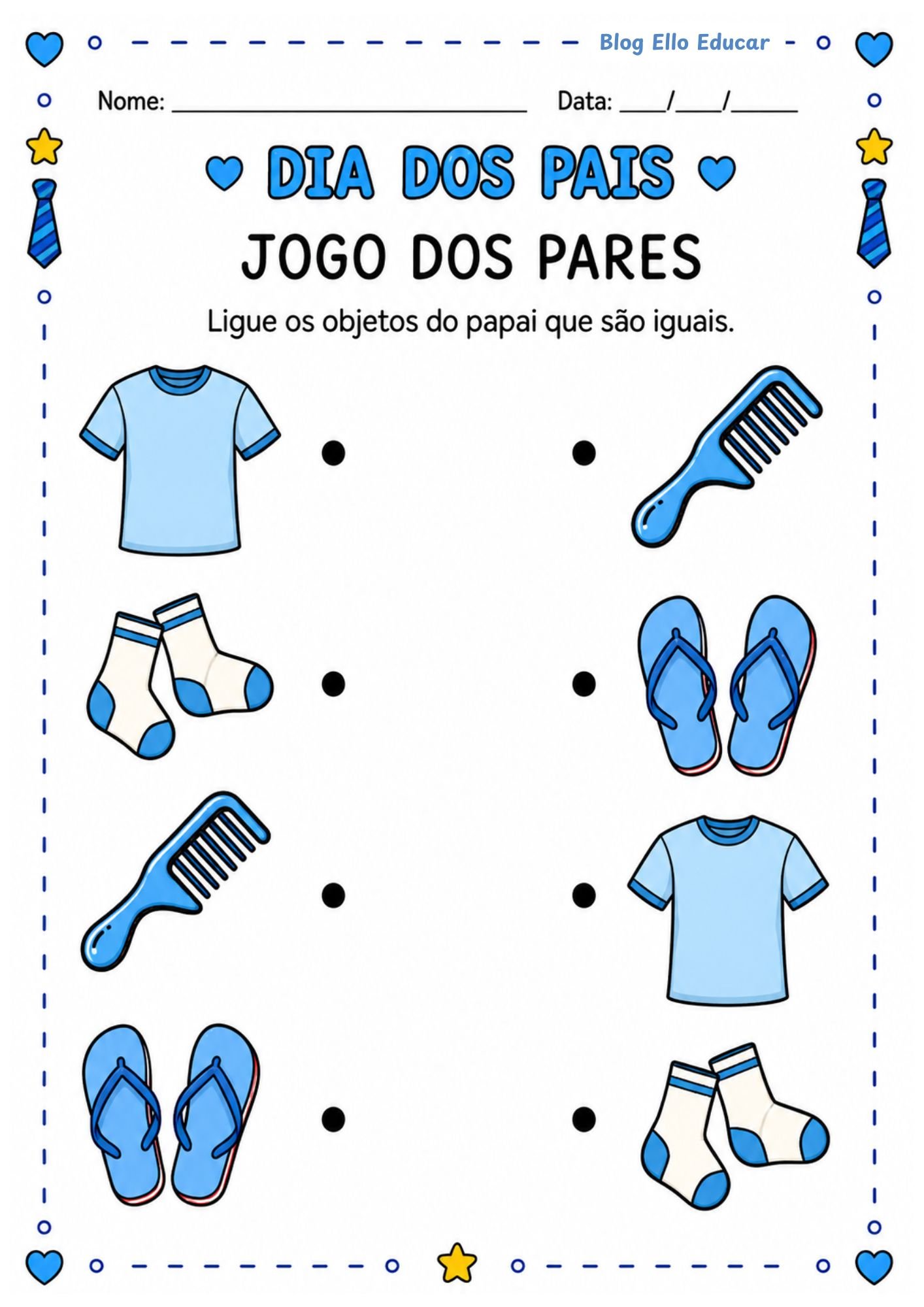 Blog Ello Educar

Nome: ____ Data: ____/____/____

DIA DOS PAIS

JOGO DOS PARES

Ligue os objetos do papai que são iguais.